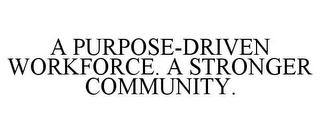 A PURPOSE-DRIVEN WORKFORCE. A STRONGER COMMUNITY.